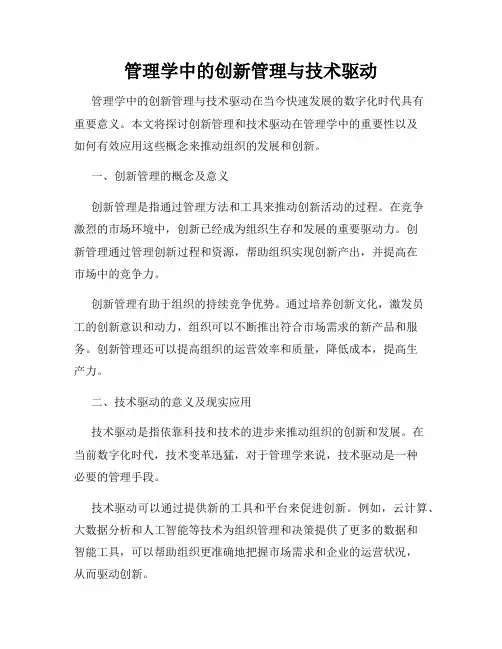 管理学中的创新管理与技术驱动

管理学中的创新管理与技术驱动在当今快速发展的数字化时代具有重要意义。本文将探讨创新管理和技术驱动在管理学中的重要性以及如何有效应用这些概念来推动组织的发展和创新。

一、创新管理的概念及意义

创新管理是指通过管理方法和工具来推动创新活动的过程。在竞争激烈的市场环境中，创新已经成为组织生存和发展的重要驱动力。创新管理通过管理创新过程和资源，帮助组织实现创新产出，并提高在市场中的竞争力。

创新管理有助于组织的持续竞争优势。通过培养创新文化，激发员工的创新意识和动力，组织可以不断推出符合市场需求的新产品和服务。创新管理还可以提高组织的运营效率和质量，降低成本，提高生产力。

二、技术驱动的意义及现实应用

技术驱动是指依靠科技和技术的进步来推动组织的创新和发展。在当前数字化时代，技术变革迅猛，对于管理学来说，技术驱动是一种必要的管理手段。

技术驱动可以通过提供新的工具和平台来促进创新。例如，云计算、大数据分析和人工智能等技术为组织管理和决策提供了更多的数据和智能工具，可以帮助组织更准确地把握市场需求和企业的运营状况，从而驱动创新。